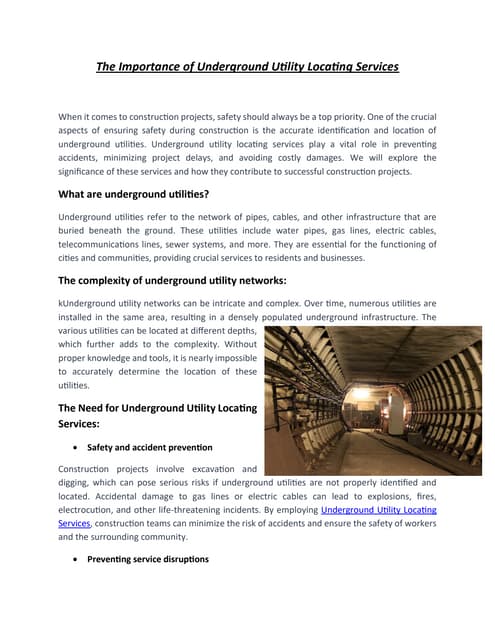 The Importance of Underground Utility Locating Services

When it comes to construction projects, safety should always be a top priority. One of the crucial aspects of ensuring safety during construction is the accurate identification and location of underground utilities. Underground utility locating services play a vital role in preventing accidents, minimizing project delays, and avoiding costly damages. We will explore the significance of these services and how they contribute to successful construction projects.

What are underground utilities?

Underground utilities refer to the network of pipes, cables, and other infrastructure that are buried beneath the ground. These utilities include water pipes, gas lines, electric cables, telecommunications lines, sewer systems, and more. They are essential for the functioning of cities and communities, providing crucial services to residents and businesses.

The complexity of underground utility networks:

kUnderground utility networks can be intricate and complex. Over time, numerous utilities are installed in the same area, resulting in a densely populated underground infrastructure. The various utilities can be located at different depths, which further adds to the complexity. Without proper knowledge and tools, it is nearly impossible to accurately determine the location of these utilities.

The Need for Underground Utility Locating Services:

• Safety and accident prevention

Construction projects involve excavation and digging, which can pose serious risks if underground utilities are not properly identified and located. Accidental damage to gas lines or electric cables can lead to explosions, fires, electrocution, and other life-threatening incidents. By employing Underground Utility Locating Services, construction teams can minimize the risk of accidents and ensure the safety of workers and the surrounding community.

• Preventing service disruptions